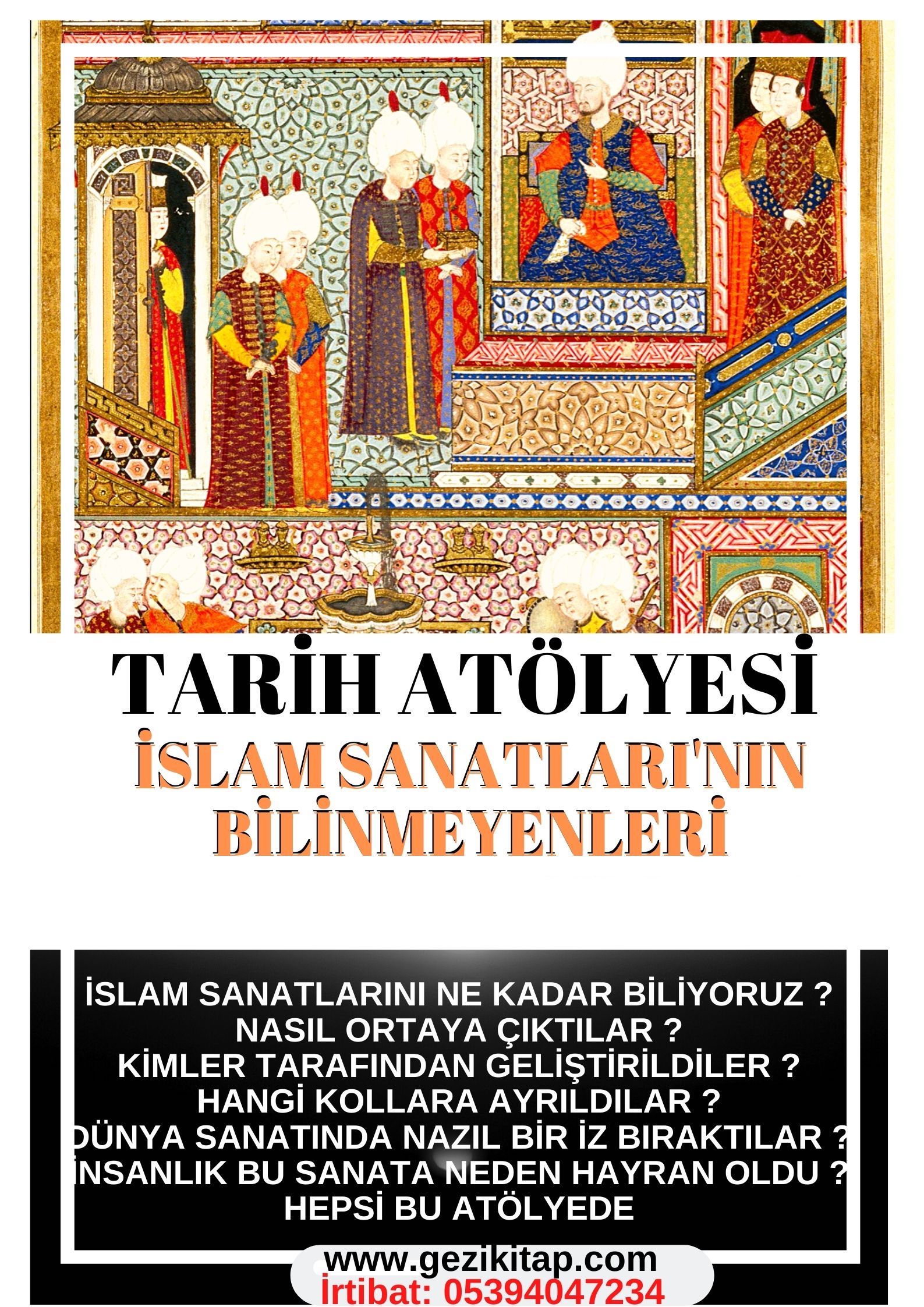 TARİH ATÖLYESİ

İSLAM SANATLARI'NIN BİLİNMEYENLERİ

İSLAM SANATLARINI NE KADAR BİLİYORUZ ?
NASIL ORTAYA ÇIKTILAR ?
KİMLER TARAFINDAN GELİŞTİRİLDİLER ?
HANGİ KOLLARA AYRILDILAR ?
DÜNYA SANATINDA NAZIL BİR İZ BIRAKTILAR ?
İNSANLIK BU SANATA NEDEN HAYRAN OLDU ?
HEPSİ BU ATÖLYEDE

www.gezikitap.com
İrtibat: 05394047234